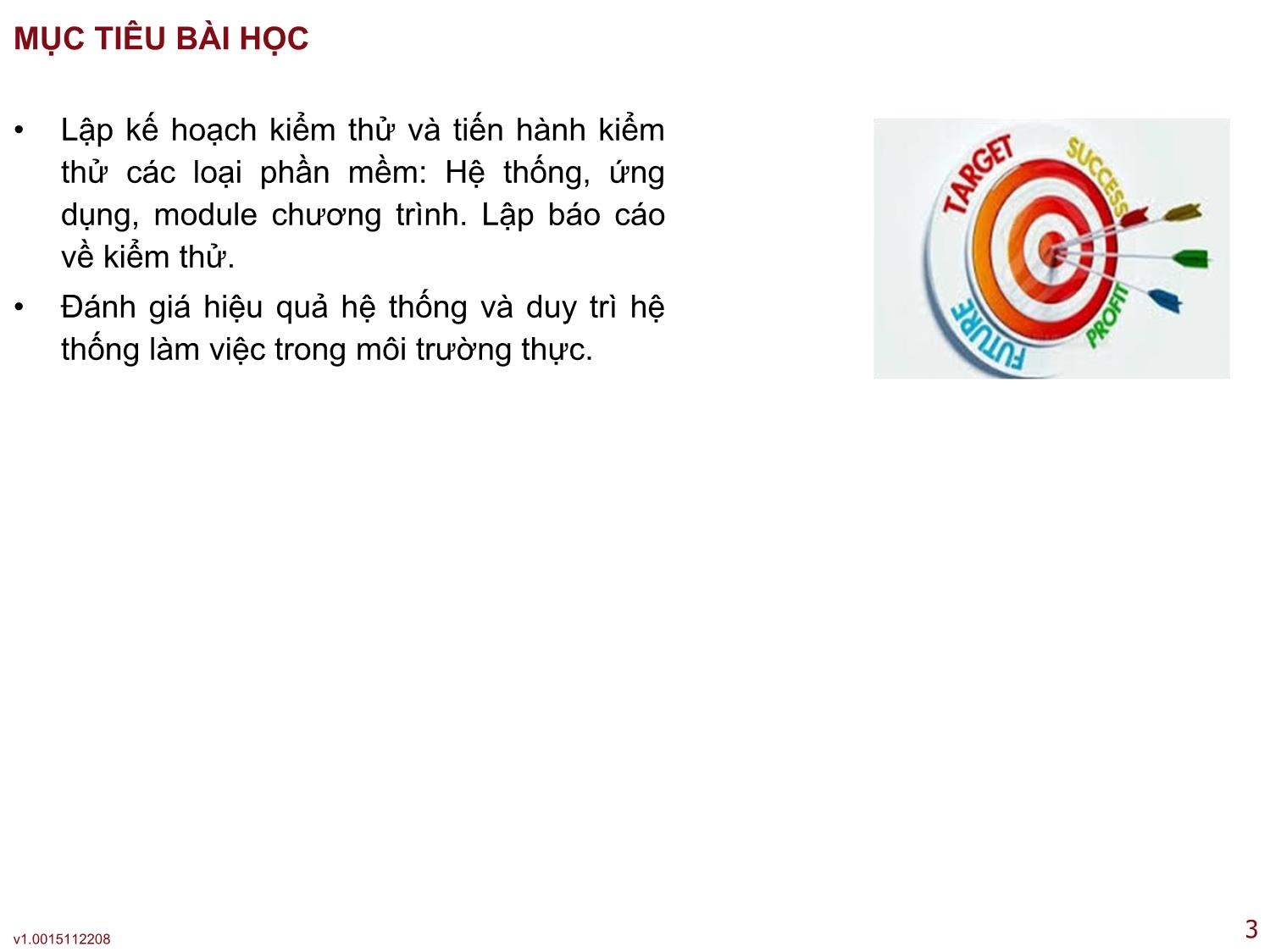 MỤC TIÊU BÀI HỌC

• Lập kế hoạch kiểm thử và tiến hành kiểm thử các loại phần mềm: Hệ thống, ứng dụng, module chương trình. Lập báo cáo về kiểm thử.

• Đánh giá hiệu quả hệ thống và duy trì hệ thống làm việc trong môi trường thực.

TARGET
SUCCESS
PROFIT
FUTURE

v1.0015112208

3